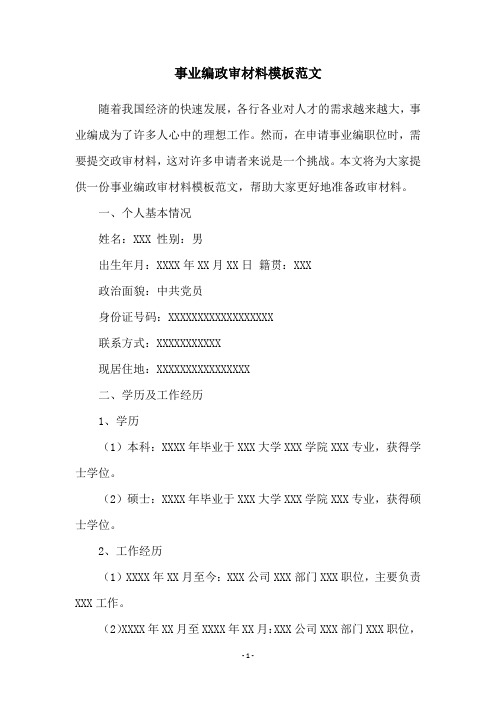 事业编政审材料模板范文

随着我国经济的快速发展，各行各业对人才的需求越来越大，事业编成为了许多人心中的理想工作。然而，在申请事业编职位时，需要提交政审材料，这对许多申请者来说是一个挑战。本文将为大家提供一份事业编政审材料模板范文，帮助大家更好地准备政审材料。

一、个人基本情况

姓名：XXX 性别：男

出生年月：XXXX 年 XX 月 XX 日 籍贯：XXX

政治面貌：中共党员

身份证号码：XXXXXXXXXXXXXXXXXX

联系方式：XXXXXXXXXXX

现居住地：XXXXXXXXXXXXXXXX

二、学历及工作经历

1、学历

（1）本科：XXXX 年毕业于 XXX 大学 XXX 学院 XXX 专业，获得学士学位。

（2）硕士：XXXX 年毕业于 XXX 大学 XXX 学院 XXX 专业，获得硕士学位。

2、工作经历

（1）XXXX 年 XX 月至今：XXX 公司 XXX 部门 XXX 职位，主要负责 XXX 工作。

（2）XXXX 年 XX 月至 XXXX 年 XX 月：XXX 公司 XXX 部门 XXX 职位，

- 1 -